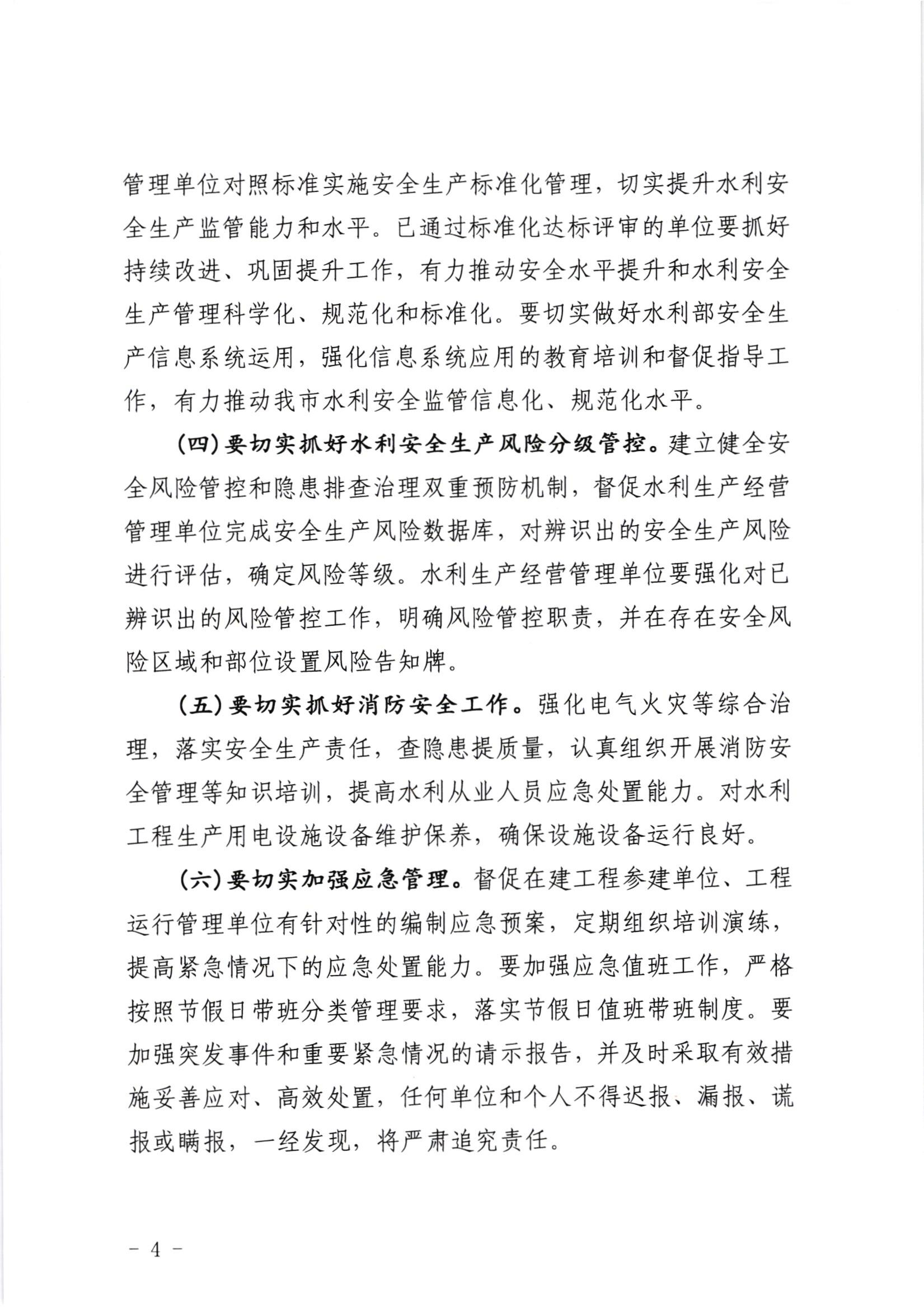 管理单位对照标准实施安全生产标准化管理，切实提升水利安全生产监管能力和水平。已通过标准化达标评审的单位要抓好持续改进、巩固提升工作，有力推动安全水平提升和水利安全生产管理科学化、规范化和标准化。要切实做好水利部安全生产信息系统运用，强化信息系统应用的教育培训和督促指导工作，有力推动我市水利安全监管信息化、规范化水平。

（四）要切实抓好水利安全生产风险分级管控。建立健全安全风险管控和隐患排查治理双重预防机制，督促水利生产经营管理单位完成安全生产风险数据库，对辨识出的安全生产风险进行评估，确定风险等级。水利生产经营管理单位要强化对已辨识出的风险管控工作，明确风险管控职责，并在存在安全风险区域和部位设置风险告知牌。

（五）要切实抓好消防安全工作。强化电气火灾等综合治理，落实安全生产责任，查隐患提质量，认真组织开展消防安全管理等知识培训，提高水利从业人员应急处置能力。对水利工程生产用电设施设备维护保养，确保设施设备运行良好。

（六）要切实加强应急管理。督促在建工程参建单位、工程运行管理单位有针对性的编制应急预案，定期组织培训演练，提高紧急情况下的应急处置能力。要加强应急值班工作，严格按照节假日带班分类管理要求，落实节假日值班带班制度。要加强突发事件和重要紧急情况的请示报告，并及时采取有效措施妥善应对、高效处置，任何单位和个人不得迟报、漏报、谎报或瞒报，一经发现，将严肃追究责任。

－ 4 －